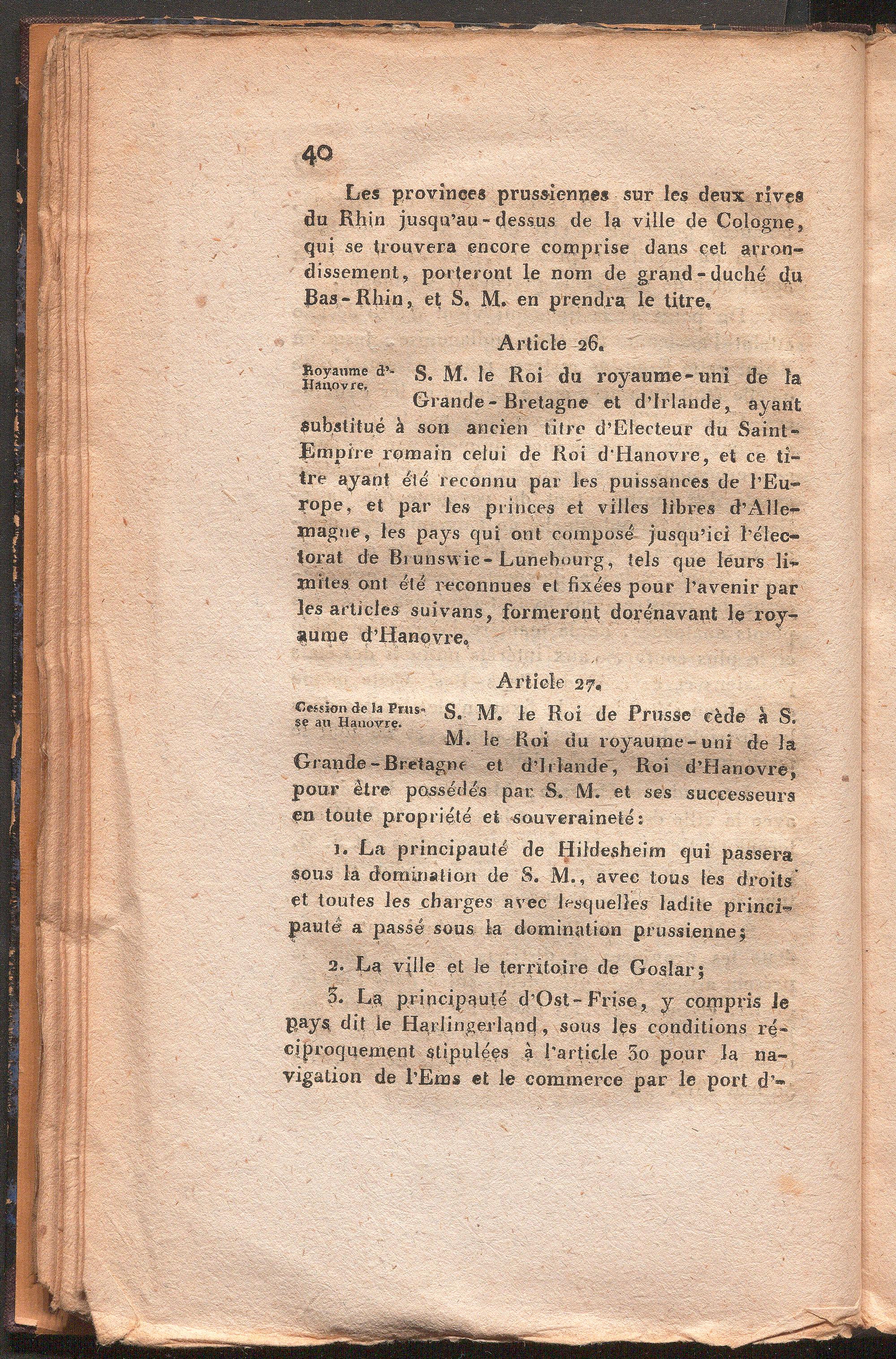 40

Les provinces prussiennes sur les deux rives du Rhin jusqu'au-dessus de la ville de Cologne, qui se trouvera encore comprise dans cet arrondissement, porteront le nom de grand-duché du Bas-Rhin, et S. M. en prendra le titre.

Article 26.

Royaume d'Hanovre.

S. M. le Roi du royaume-uni de la Grande-Bretagne et d'Irlande, ayant substitué à son ancien titre d'Electeur du Saint-Empire romain celui de Roi d'Hanovre, et ce titre ayant été reconnu par les puissances de l'Europe, et par les princes et villes libres d'Allemagne, les pays qui ont composé jusqu'ici l'électorat de Brunswic-Lunebourg, tels que leurs limites ont été reconnues et fixées pour l'avenir par les articles suivans, formeront dorénavant le royaume d'Hanovre.

Article 27.

Cession de la Prusse au Hanovre.

S. M. le Roi de Prusse cède à S. M. le Roi du royaume-uni de la Grande-Bretagne et d'Irlande, Roi d'Hanovre, pour être possédés par S. M. et ses successeurs en toute propriété et souveraineté:

1. La principauté de Hildesheim qui passera sous la domination de S. M., avec tous les droits et toutes les charges avec lesquelles ladite principauté a passé sous la domination prussienne;

2. La ville et le territoire de Goslar;

3. La principauté d'Ost-Frise, y compris le pays dit le Harlingerland, sous les conditions réciproquement stipulées à l'article 30 pour la navigation de l'Ems et le commerce par le port d'-